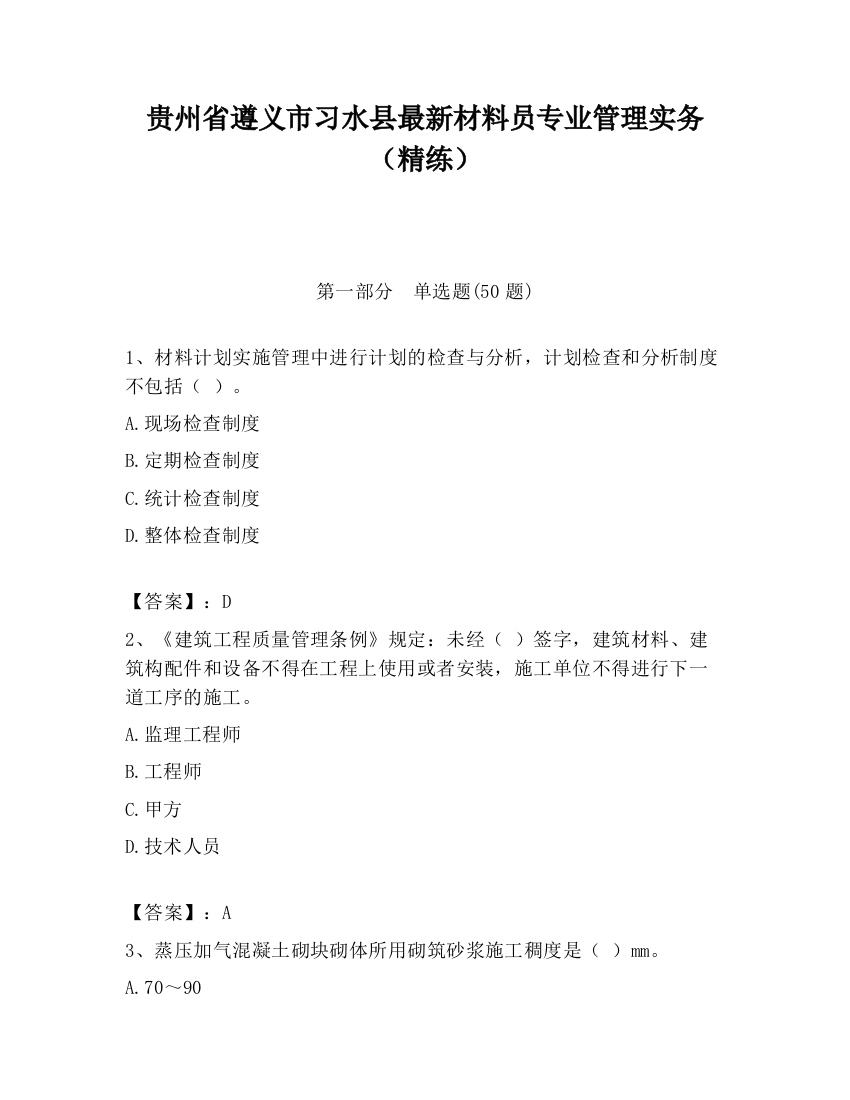 贵州省遵义市习水县最新材料员专业管理实务（精练）

第一部分　单选题(50 题)

1、材料计划实施管理中进行计划的检查与分析，计划检查和分析制度不包括（ ）。

A.现场检查制度

B.定期检查制度

C.统计检查制度

D.整体检查制度

【答案】：D

2、《建筑工程质量管理条例》规定：未经（ ）签字，建筑材料、建筑构配件和设备不得在工程上使用或者安装，施工单位不得进行下一道工序的施工。

A.监理工程师

B.工程师

C.甲方

D.技术人员

【答案】：A

3、蒸压加气混凝土砌块砌体所用砌筑砂浆施工稠度是（ ）mm。

A.70～90